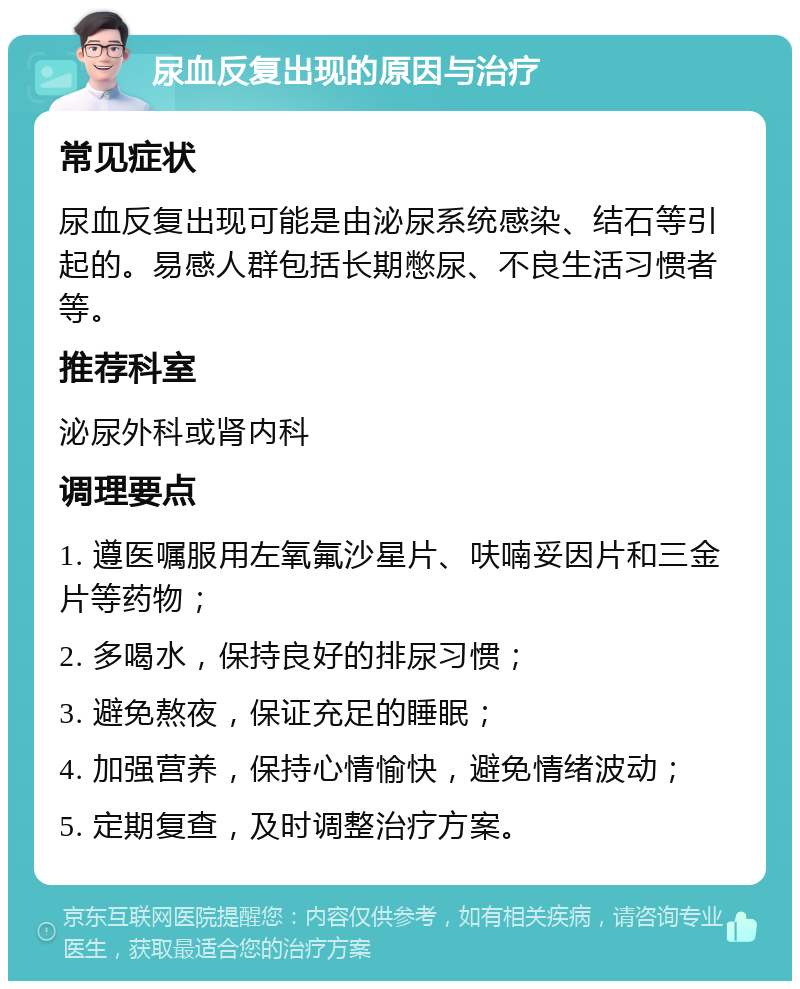 尿血反复出现的原因与治疗

常见症状

尿血反复出现可能是由泌尿系统感染、结石等引起的。易感人群包括长期憋尿、不良生活习惯者等。

推荐科室

泌尿外科或肾内科

调理要点

1. 遵医嘱服用左氧氟沙星片、呋喃妥因片和三金片等药物；

2. 多喝水，保持良好的排尿习惯；

3. 避免熬夜，保证充足的睡眠；

4. 加强营养，保持心情愉快，避免情绪波动；

5. 定期复查，及时调整治疗方案。

京东互联网医院提醒您：内容仅供参考，如有相关疾病，请咨询专业医生，获取最适合您的治疗方案